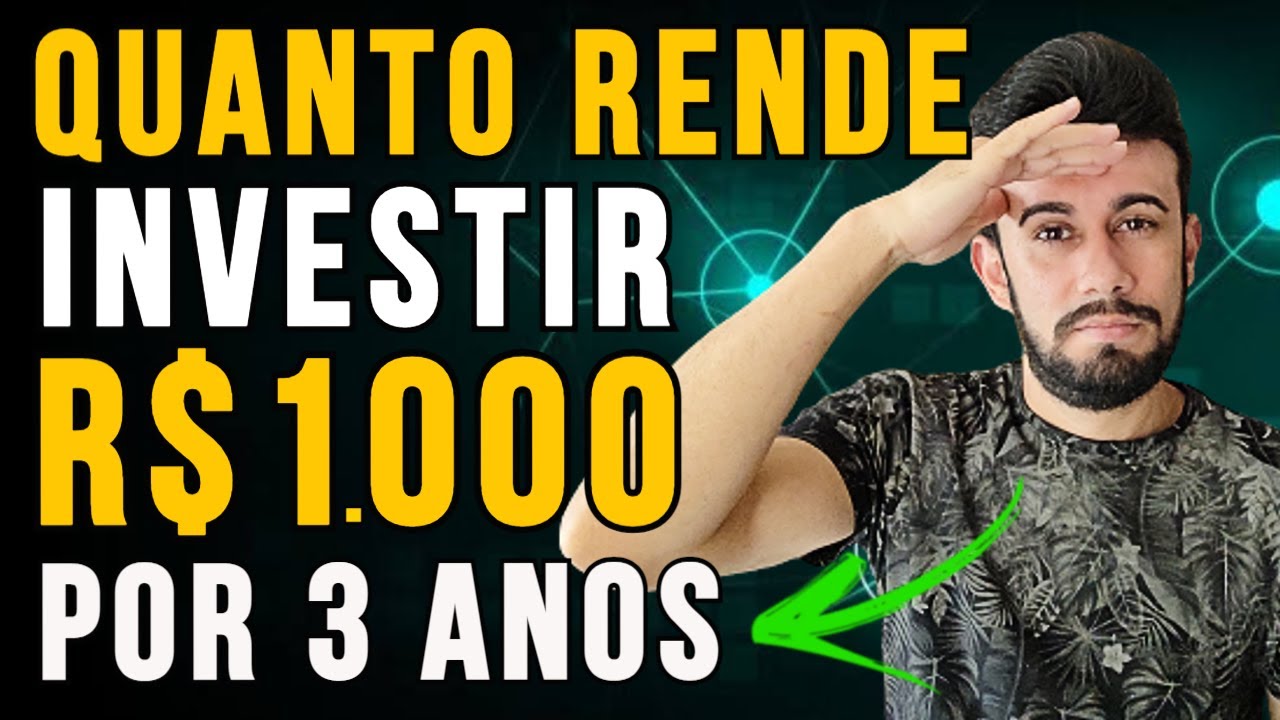 QUANTO RENDE
INVESTIR
R$ 1.000
POR 3 ANOS